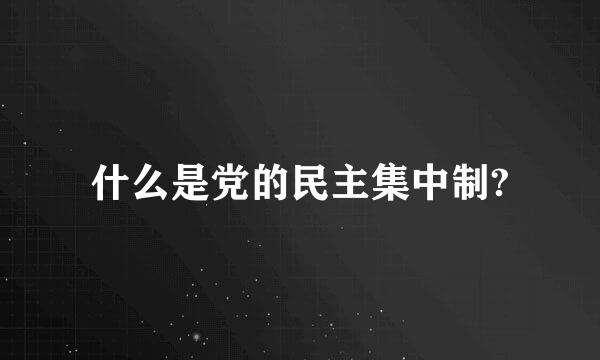 什么是党的民主集中制?